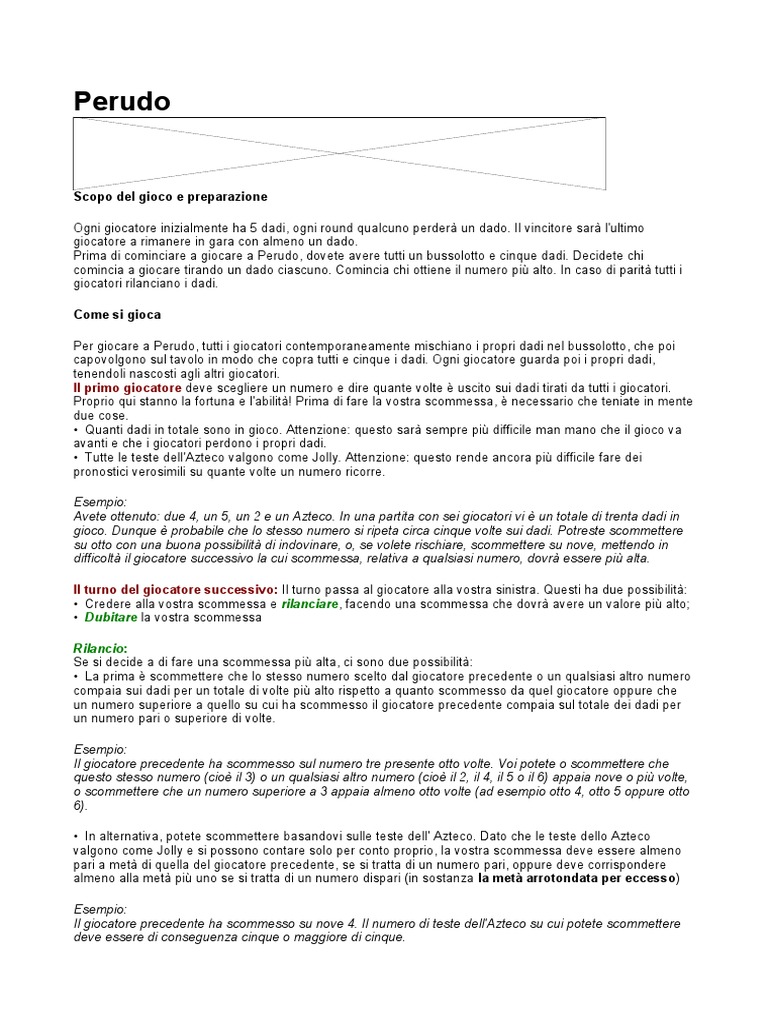 Perudo

Scopo del gioco e preparazione

Ogni giocatore inizialmente ha 5 dadi, ogni round qualcuno perderà un dado. Il vincitore sarà l'ultimo giocatore a rimanere in gara con almeno un dado.
Prima di cominciare a giocare a Perudo, dovete avere tutti un bussolotto e cinque dadi. Decidete chi comincia a giocare tirando un dado ciascuno. Comincia chi ottiene il numero più alto. In caso di parità tutti i giocatori rilanciano i dadi.

Come si gioca

Per giocare a Perudo, tutti i giocatori contemporaneamente mischiano i propri dadi nel bussolotto, che poi capovolgono sul tavolo in modo che copra tutti e cinque i dadi. Ogni giocatore guarda poi i propri dadi, tenendoli nascosti agli altri giocatori.
Il primo giocatore deve scegliere un numero e dire quante volte è uscito sui dadi tirati da tutti i giocatori. Proprio qui stanno la fortuna e l'abilità! Prima di fare la vostra scommessa, è necessario che teniate in mente due cose.
• Quanti dadi in totale sono in gioco. Attenzione: questo sarà sempre più difficile man mano che il gioco va avanti e che i giocatori perdono i propri dadi.
• Tutte le teste dell'Azteco valgono come Jolly. Attenzione: questo rende ancora più difficile fare dei pronostici verosimili su quante volte un numero ricorre.

Esempio:
Avete ottenuto: due 4, un 5, un 2 e un Azteco. In una partita con sei giocatori vi è un totale di trenta dadi in gioco. Dunque è probabile che lo stesso numero si ripeta circa cinque volte sui dadi. Potreste scommettere su otto con una buona possibilità di indovinare, o, se volete rischiare, scommettere su nove, mettendo in difficoltà il giocatore successivo la cui scommessa, relativa a qualsiasi numero, dovrà essere più alta.

Il turno del giocatore successivo: Il turno passa al giocatore alla vostra sinistra. Questi ha due possibilità:
• Credere alla vostra scommessa e rilanciare, facendo una scommessa che dovrà avere un valore più alto;
• Dubitare la vostra scommessa

Rilancio:
Se si decide a di fare una scommessa più alta, ci sono due possibilità:
• La prima è scommettere che lo stesso numero scelto dal giocatore precedente o un qualsiasi altro numero compaia sui dadi per un totale di volte più alto rispetto a quanto scommesso da quel giocatore oppure che un numero superiore a quello su cui ha scommesso il giocatore precedente compaia sul totale dei dadi per un numero pari o superiore di volte.

Esempio:
Il giocatore precedente ha scommesso sul numero tre presente otto volte. Voi potete o scommettere che questo stesso numero (cioè il 3) o un qualsiasi altro numero (cioè il 2, il 4, il 5 o il 6) appaia nove o più volte, o scommettere che un numero superiore a 3 appaia almeno otto volte (ad esempio otto 4, otto 5 oppure otto 6).

• In alternativa, potete scommettere basandovi sulle teste dell' Azteco. Dato che le teste dello Azteco valgono come Jolly e si possono contare solo per conto proprio, la vostra scommessa deve essere almeno pari a metà di quella del giocatore precedente, se si tratta di un numero pari, oppure deve corrispondere almeno alla metà più uno se si tratta di un numero dispari (in sostanza la metà arrotondata per eccesso)

Esempio:
Il giocatore precedente ha scommesso su nove 4. Il numero di teste dell'Azteco su cui potete scommettere deve essere di conseguenza cinque o maggiore di cinque.